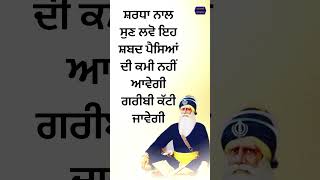 ਸ਼ਰਧਾ ਨਾਲ ਸੁਣ ਲਵੋ ਇਹ ਸ਼ਬਦ ਪੈਸਿਆਂ ਦੀ ਕਮੀ ਨਹੀਂ ਆਵੇਗੀ ਗਰੀਬੀ ਕੱਟੀ ਜਾਵੇਗੀ